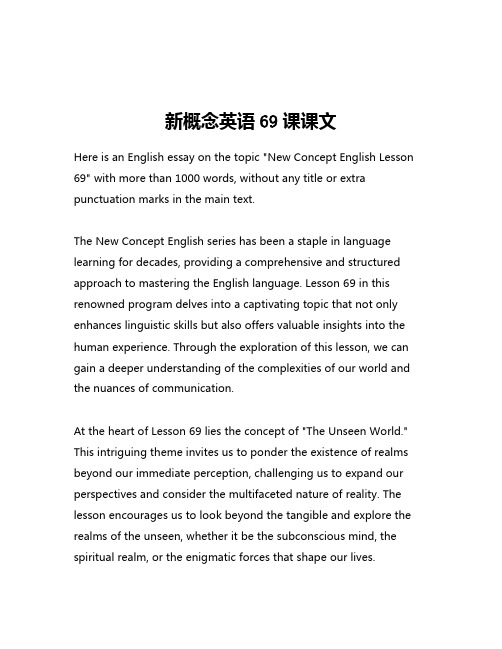 新概念英语 69 课课文

Here is an English essay on the topic "New Concept English Lesson 69" with more than 1000 words, without any title or extra punctuation marks in the main text.

The New Concept English series has been a staple in language learning for decades, providing a comprehensive and structured approach to mastering the English language. Lesson 69 in this renowned program delves into a captivating topic that not only enhances linguistic skills but also offers valuable insights into the human experience. Through the exploration of this lesson, we can gain a deeper understanding of the complexities of our world and the nuances of communication.

At the heart of Lesson 69 lies the concept of "The Unseen World." This intriguing theme invites us to ponder the existence of realms beyond our immediate perception, challenging us to expand our perspectives and consider the multifaceted nature of reality. The lesson encourages us to look beyond the tangible and explore the realms of the unseen, whether it be the subconscious mind, the spiritual realm, or the enigmatic forces that shape our lives.